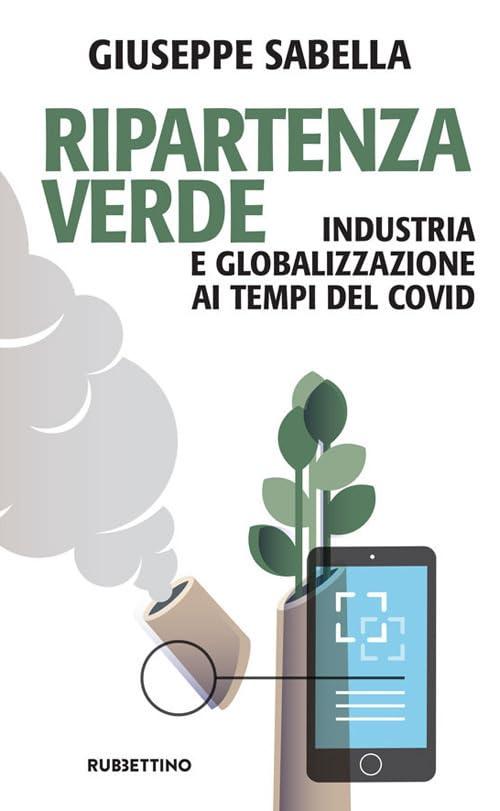 GIUSEPPE SABELLA

RIPARTENZA VERDE

INDUSTRIA E GLOBALIZZAZIONE AI TEMPI DEL COVID

RUBBETTINO